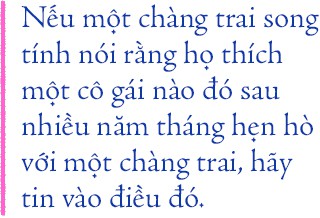 Nếu một chàng trai song tính nói rằng họ thích một cô gái nào đó sau nhiều năm tháng hẹn hò với một chàng trai, hãy tin vào điều đó.